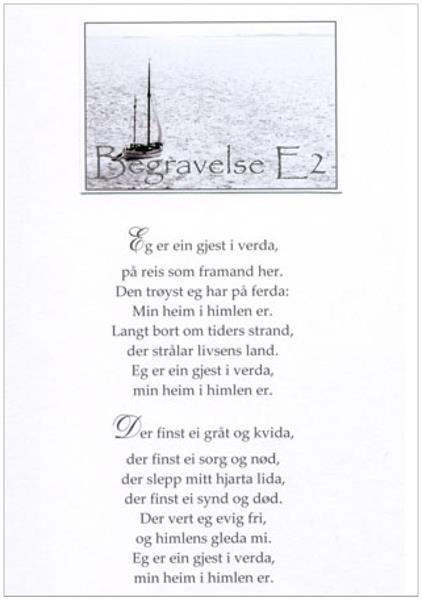 Begravelse E2

Eg er ein gjest i verda,
på reis som framand her.
Den trøyst eg har på ferda:
Min heim i himlen er.
Langt bort om tiders strand,
der strålar livsens land.
Eg er ein gjest i verda,
min heim i himlen er.

Der finst ei gråt og kvida,
der finst ei sorg og nød,
der slepp mitt hjarta lida,
der finst ei synd og død.
Der vert eg evig fri,
og himlens gleda mi.
Eg er ein gjest i verda,
min heim i himlen er.